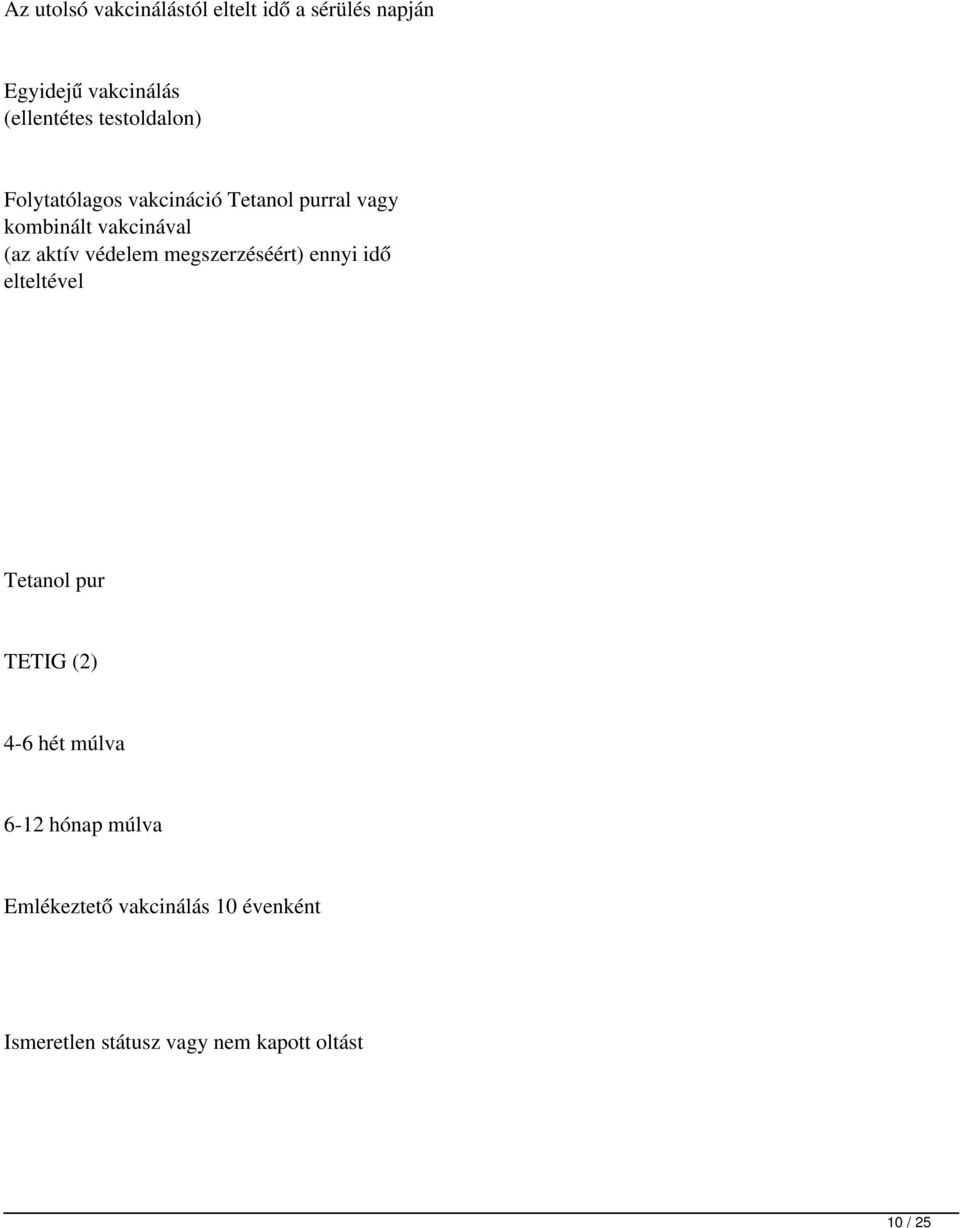 Az utolsó vakcinálástól eltelt idő a sérülés napján

Egyidejű vakcinálás (ellentétes testoldalon)

Folytatólagos vakcináció Tetanol purral vagy kombinált vakcinával (az aktív védelem megszerzéséért) ennyi idő elteltével

Tetanol pur

TETIG (2)

4-6 hét múlva

6-12 hónap múlva

Emlékeztető vakcinálás 10 évenként

Ismeretlen státusz vagy nem kapott oltást

10 / 25